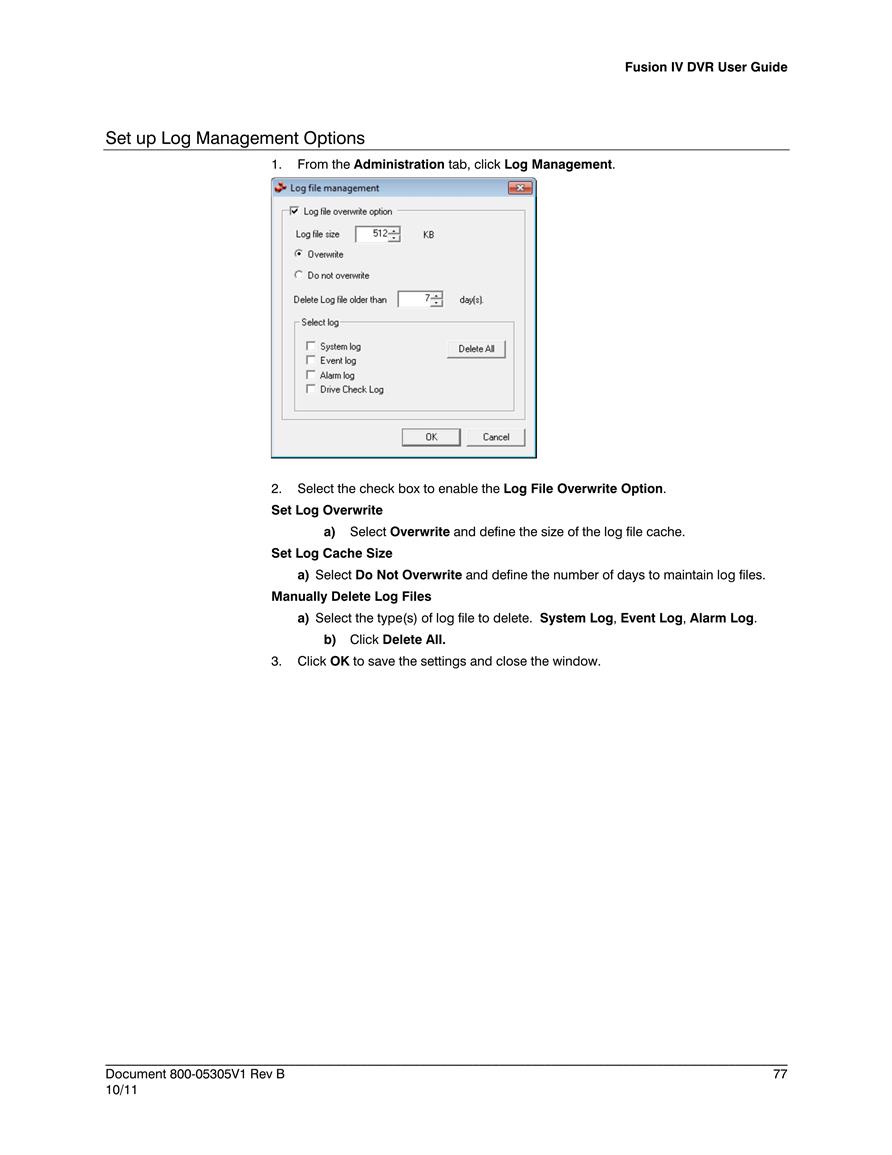 Fusion IV DVR User Guide

Set up Log Management Options

1. From the Administration tab, click Log Management.

Log file management

Log file overwrite option

Log file size 512 KB

Overwrite

Do not overwrite

Delete Log file older than 7 day(s).

Select log

System log

Event log

Alarm log

Drive Check Log

Delete All

OK Cancel

2. Select the check box to enable the Log File Overwrite Option.

Set Log Overwrite

a) Select Overwrite and define the size of the log file cache.

Set Log Cache Size

a) Select Do Not Overwrite and define the number of days to maintain log files.

Manually Delete Log Files

a) Select the type(s) of log file to delete. System Log, Event Log, Alarm Log.

b) Click Delete All.

3. Click OK to save the settings and close the window.

Document 800-05305V1 Rev B
10/11

77